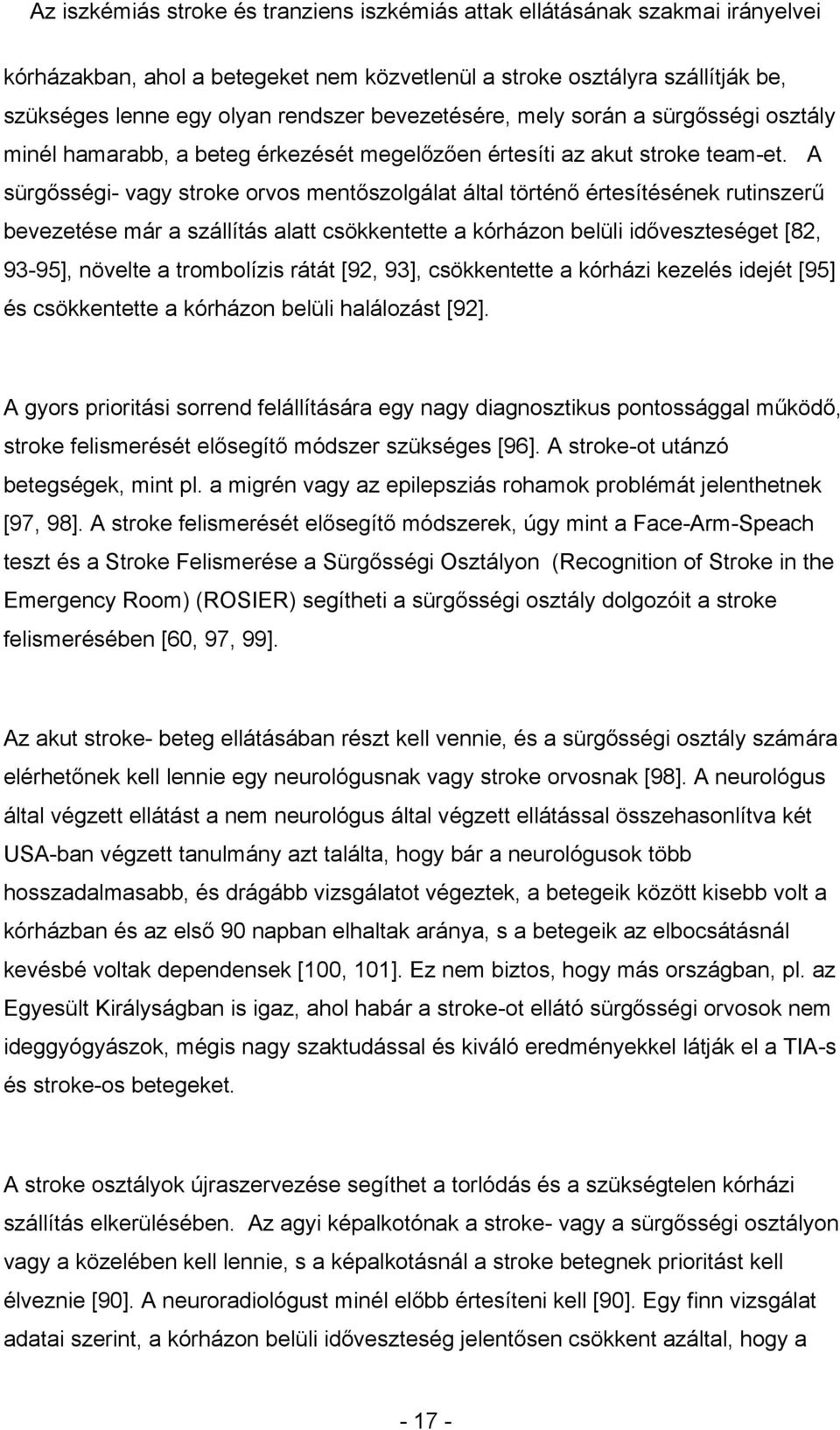 Az iszkémiás stroke és tranziens iszkémiás attak ellátásának szakmai irányelvei

kórházakban, ahol a betegeket nem közvetlenül a stroke osztályra szállítják be, szükséges lenne egy olyan rendszer bevezetésére, mely során a sürgősségi osztály minél hamarabb, a beteg érkezését megelőzően értesíti az akut stroke team-et. A sürgősségi- vagy stroke orvos mentőszolgálat által történő értesítésének rutinszerű bevezetése már a szállítás alatt csökkentette a kórházon belüli időveszteséget [82, 93-95], növelte a trombolízis rátát [92, 93], csökkentette a kórházi kezelés idejét [95] és csökkentette a kórházon belüli halálozást [92].

A gyors prioritási sorrend felállítására egy nagy diagnosztikus pontossággal működő, stroke felismerését elősegítő módszer szükséges [96]. A stroke-ot utánzó betegségek, mint pl. a migrén vagy az epilepsziás rohamok problémát jelenthetnek [97, 98]. A stroke felismerését elősegítő módszerek, úgy mint a Face-Arm-Speach teszt és a Stroke Felismerése a Sürgősségi Osztályon (Recognition of Stroke in the Emergency Room) (ROSIER) segítheti a sürgősségi osztály dolgozóit a stroke felismerésében [60, 97, 99].

Az akut stroke- beteg ellátásában részt kell vennie, és a sürgősségi osztály számára elérhetőnek kell lennie egy neurológusnak vagy stroke orvosnak [98]. A neurológus által végzett ellátást a nem neurológus által végzett ellátással összehasonlítva két USA-ban végzett tanulmány azt találta, hogy bár a neurológusok több hosszadalmasabb, és drágább vizsgálatot végeztek, a betegeik között kisebb volt a kórházban és az első 90 napban elhaltak aránya, s a betegeik az elbocsátásnál kevésbé voltak dependensek [100, 101]. Ez nem biztos, hogy más országban, pl. az Egyesült Királyságban is igaz, ahol habár a stroke-ot ellátó sürgősségi orvosok nem ideggyógyászok, mégis nagy szaktudással és kiváló eredményekkel látják el a TIA-s és stroke-os betegeket.

A stroke osztályok újraszervezése segíthet a torlódás és a szükségtelen kórházi szállítás elkerülésében. Az agyi képalkotónak a stroke- vagy a sürgősségi osztályon vagy a közelében kell lennie, s a képalkotásnál a stroke betegnek prioritást kell élveznie [90]. A neuroradiológust minél előbb értesíteni kell [90]. Egy finn vizsgálat adatai szerint, a kórházon belüli időveszteség jelentősen csökkent azáltal, hogy a

- 17 -